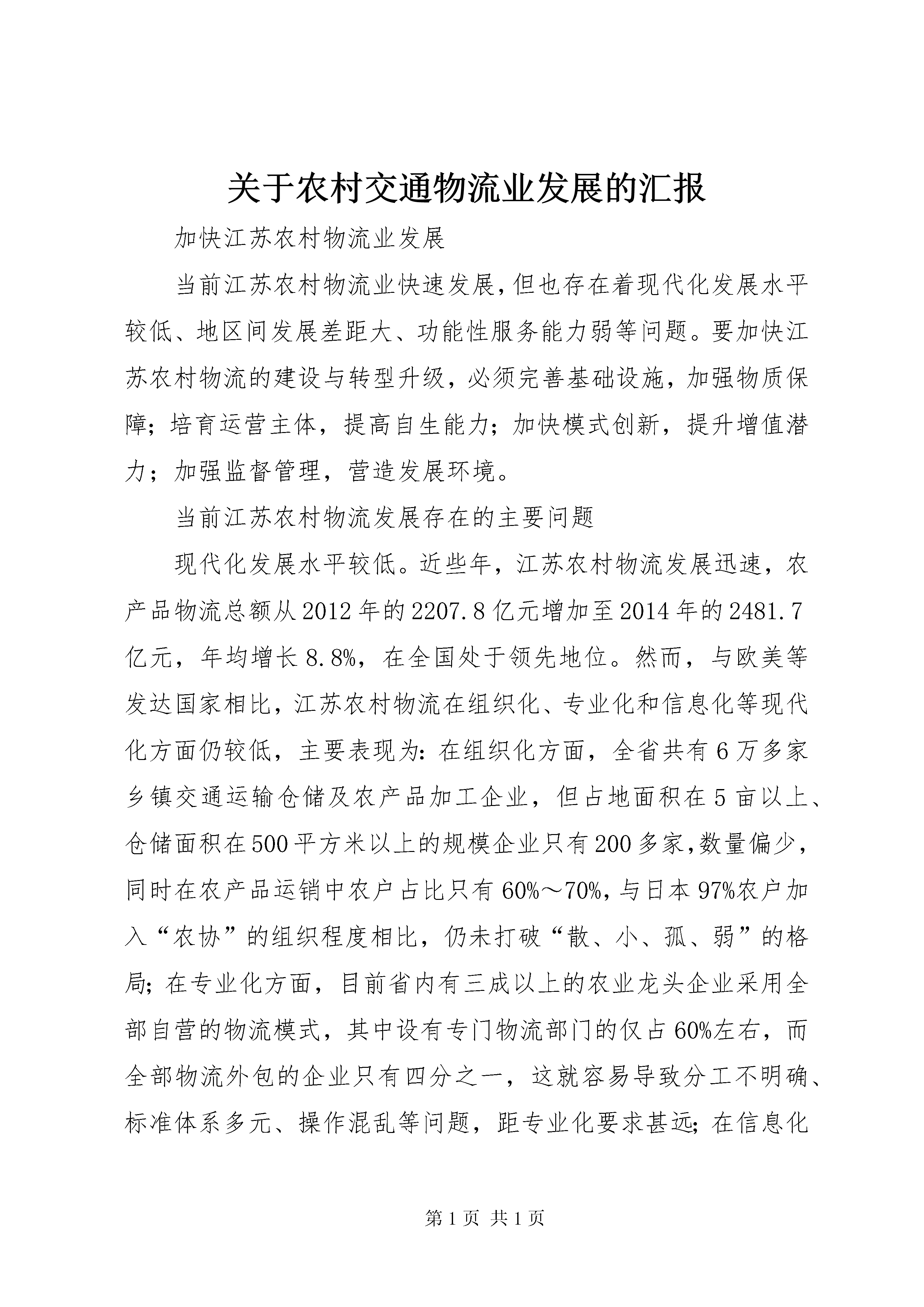 关于农村交通物流业发展的汇报

加快江苏农村物流业发展

当前江苏农村物流业快速发展,但也存在着现代化发展水平较低、地区间发展差距大、功能性服务能力弱等问题。要加快江苏农村物流的建设与转型升级，必须完善基础设施，加强物质保障；培育运营主体，提高自生能力；加快模式创新，提升增值潜力；加强监督管理，营造发展环境。

当前江苏农村物流发展存在的主要问题

现代化发展水平较低。近些年，江苏农村物流发展迅速，农产品物流总额从2012年的2207.8亿元增加至2014年的2481.7亿元，年均增长8.8%，在全国处于领先地位。然而，与欧美等发达国家相比，江苏农村物流在组织化、专业化和信息化等现代化方面仍较低，主要表现为：在组织化方面，全省共有6万多家乡镇交通运输仓储及农产品加工企业，但占地面积在5亩以上、仓储面积在500平方米以上的规模企业只有200多家,数量偏少，同时在农产品运销中农户占比只有60%～70%,与日本97%农户加入“农协”的组织程度相比，仍未打破“散、小、孤、弱”的格局；在专业化方面，目前省内有三成以上的农业龙头企业采用全部自营的物流模式，其中设有专门物流部门的仅占60%左右，而全部物流外包的企业只有四分之一，这就容易导致分工不明确、标准体系多元、操作混乱等问题，距专业化要求甚远；在信息化

第1页 共1页